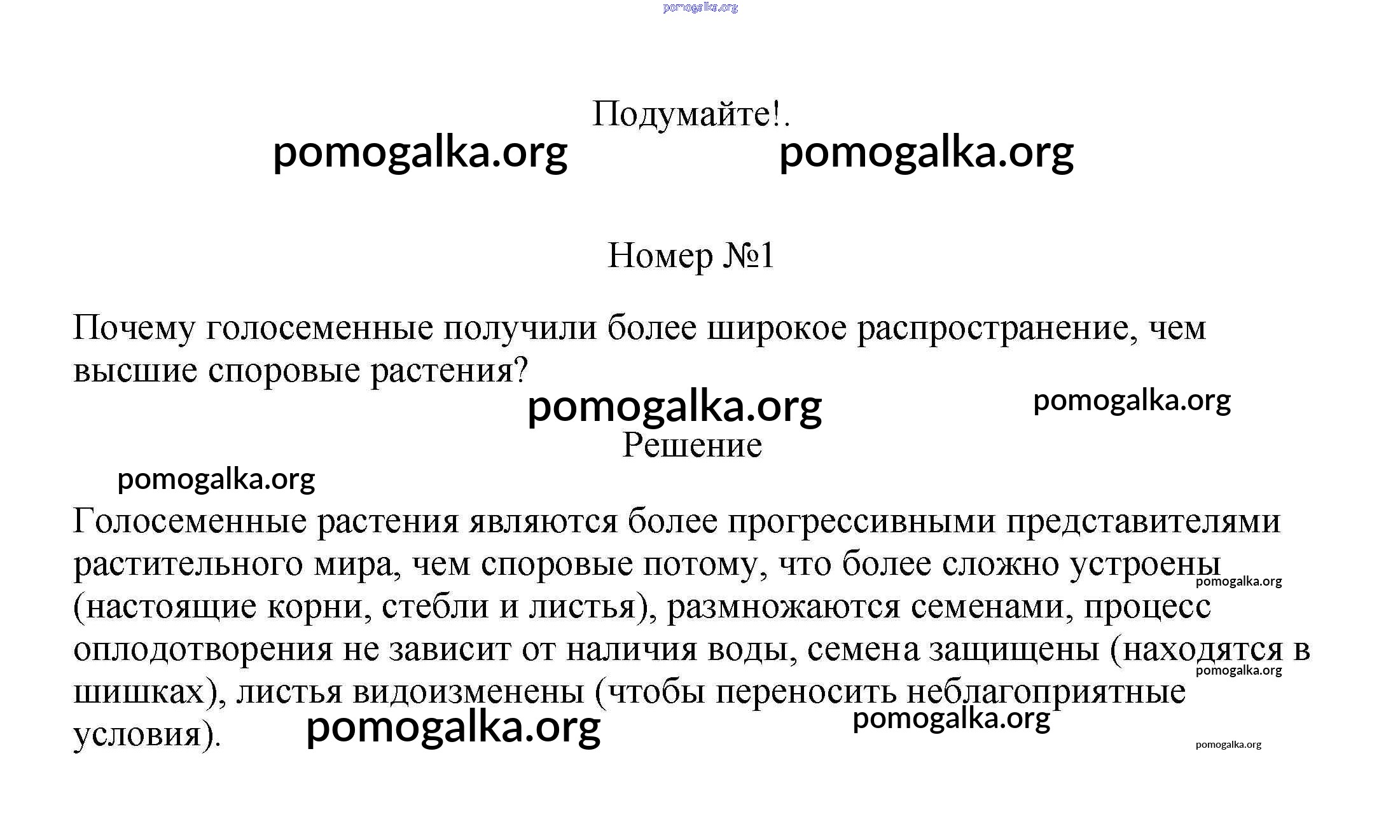 pomogalka.org

Подумайте!.

pomogalka.org pomogalka.org

Номер №1

Почему голосеменные получили более широкое распространение, чем высшие споровые растения?

pomogalka.org pomogalka.org

Решение

pomogalka.org

Голосеменные растения являются более прогрессивными представителями растительного мира, чем споровые потому, что более сложно устроены (настоящие корни, стебли и листья), размножаются семенами, процесс оплодотворения не зависит от наличия воды, семена защищены (находятся в шишках), листья видоизменены (чтобы переносить неблагоприятные условия).

pomogalka.org
pomogalka.org
pomogalka.org
pomogalka.org
pomogalka.org